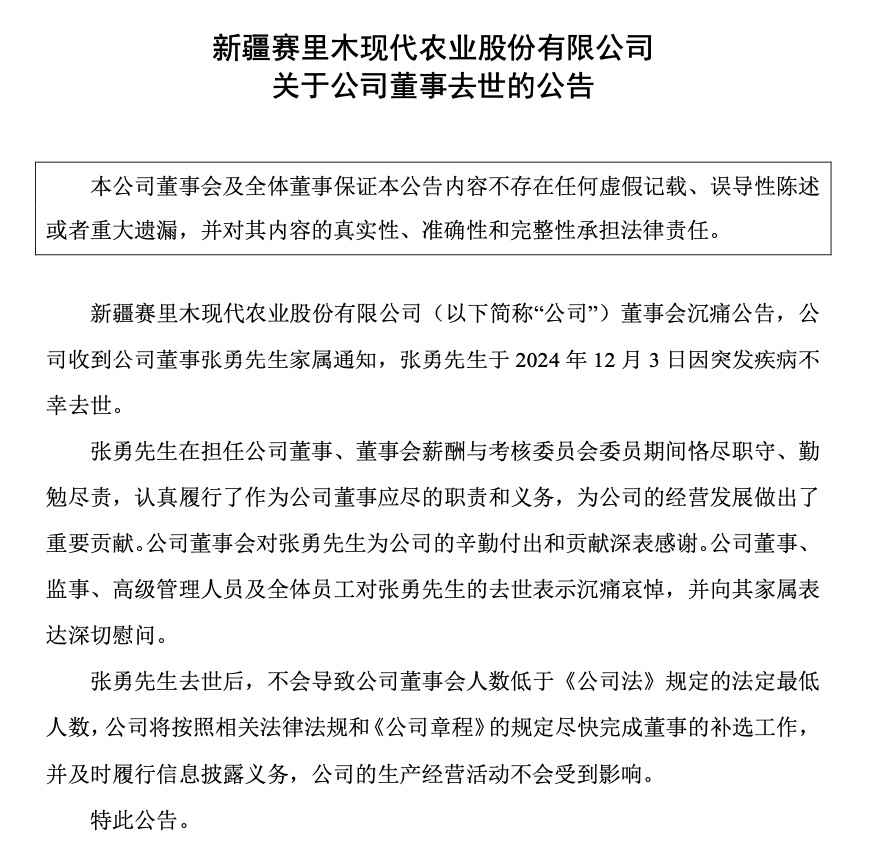 新疆赛里木现代农业股份有限公司
关于公司董事去世的公告

本公司董事会及全体董事保证本公告内容不存在任何虚假记载、误导性陈述或者重大遗漏，并对其内容的真实性、准确性和完整性承担法律责任。

新疆赛里木现代农业股份有限公司（以下简称“公司”）董事会沉痛公告，公司收到公司董事张勇先生家属通知，张勇先生于 2024 年 12 月 3 日因突发疾病不幸去世。

张勇先生在担任公司董事、董事会薪酬与考核委员会委员期间恪尽职守、勤勉尽责，认真履行了作为公司董事应尽的职责和义务，为公司的经营发展做出了重要贡献。公司董事会对张勇先生为公司的辛勤付出和贡献深表感谢。公司董事、监事、高级管理人员及全体员工对张勇先生的去世表示沉痛哀悼，并向其家属表达深切慰问。

张勇先生去世后，不会导致公司董事会人数低于《公司法》规定的法定最低人数，公司将按照相关法律法规和《公司章程》的规定尽快完成董事的补选工作，并及时履行信息披露义务，公司的生产经营活动不会受到影响。

特此公告。